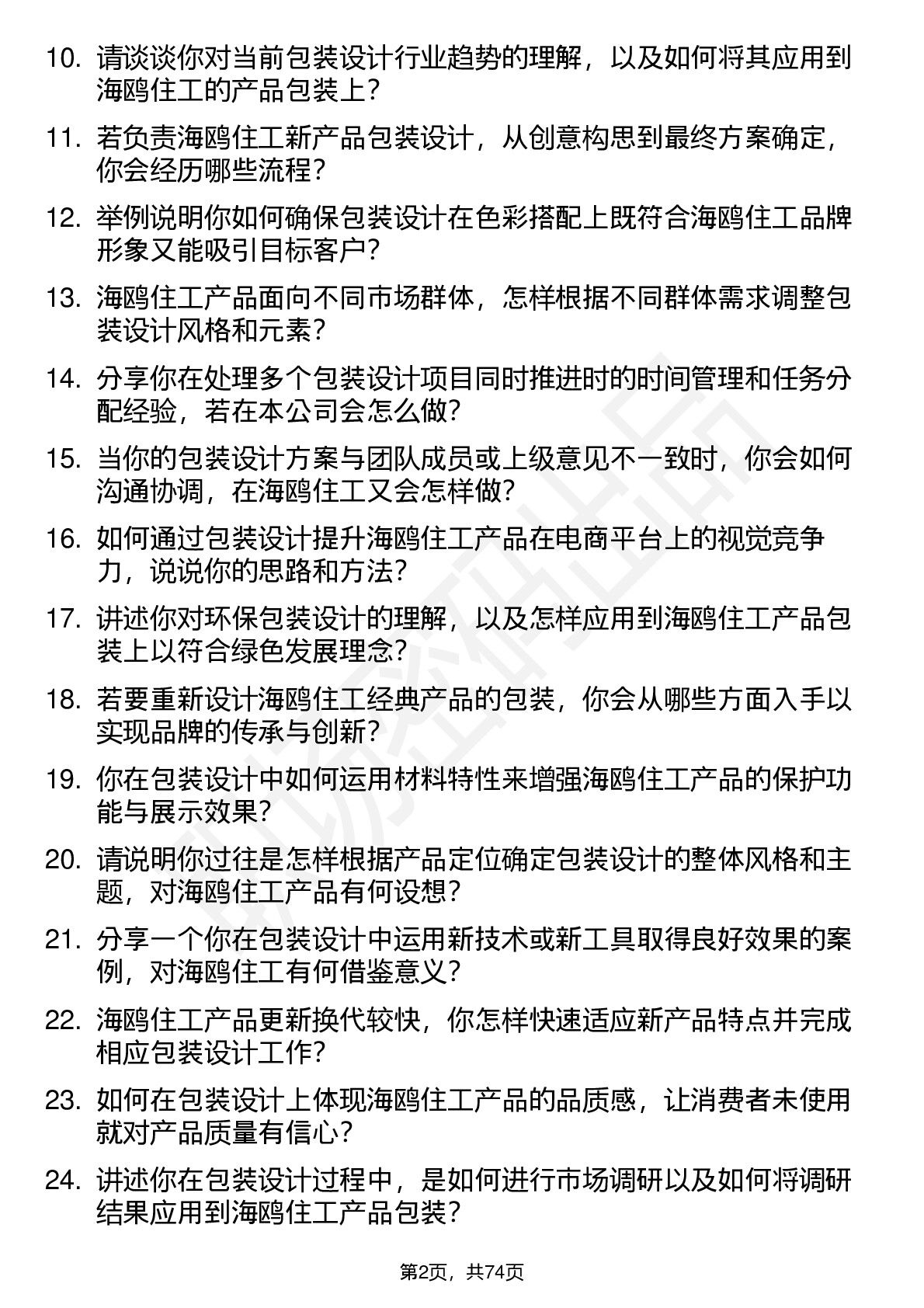 10. 请谈谈你对当前包装设计行业趋势的理解，以及如何将其应用到海鸥住工的产品包装上？

11. 若负责海鸥住工新产品包装设计，从创意构思到最终方案确定，你会经历哪些流程？

12. 举例说明你如何确保包装设计在色彩搭配上既符合海鸥住工品牌形象又能吸引目标客户？

13. 海鸥住工产品面向不同市场群体，怎样根据不同群体需求调整包装设计风格和元素？

14. 分享你在处理多个包装设计项目同时推进时的时间管理和任务分配经验，若在本公司会怎么做？

15. 当你的包装设计方案与团队成员或上级意见不一致时，你会如何沟通协调，在海鸥住工又会怎样做？

16. 如何通过包装设计提升海鸥住工产品在电商平台上的视觉竞争力，说说你的思路和方法？

17. 讲述你对环保包装设计的理解，以及怎样应用到海鸥住工产品包装上以符合绿色发展理念？

18. 若要重新设计海鸥住工经典产品的包装，你会从哪些方面入手以实现品牌的传承与创新？

19. 你在包装设计中如何运用材料特性来增强海鸥住工产品的保护功能与展示效果？

20. 请说明你过往是怎样根据产品定位确定包装设计的整体风格和主题，对海鸥住工产品有何设想？

21. 分享一个你在包装设计中运用新技术或新工具取得良好效果的案例，对海鸥住工有何借鉴意义？

22. 海鸥住工产品更新换代较快，你怎样快速适应新产品特点并完成相应包装设计工作？

23. 如何在包装设计上体现海鸥住工产品的品质感，让消费者未使用就对产品质量有信心？

24. 讲述你在包装设计过程中，是如何进行市场调研以及如何将调研结果应用到海鸥住工产品包装？

第2页，共74页